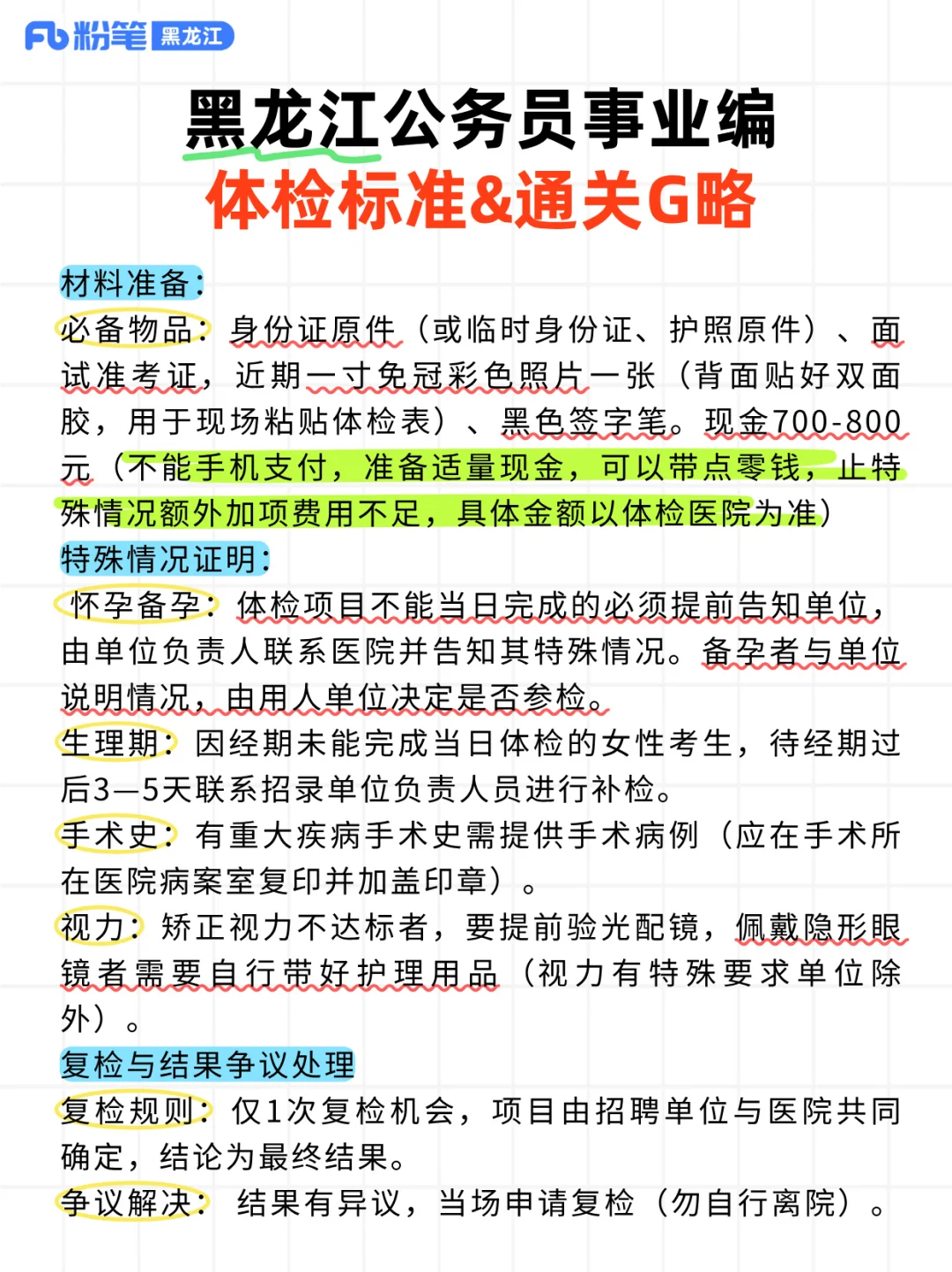 Fb 粉笔 黑龙江

黑龙江公务员事业编
体检标准&通关G略

材料准备:
必备物品：身份证原件（或临时身份证、护照原件）、面试准考证，近期一寸免冠彩色照片一张（背面贴好双面胶，用于现场粘贴体检表）、黑色签字笔。现金700-800元（不能手机支付，准备适量现金，可以带点零钱，止特殊情况额外加项费用不足，具体金额以体检医院为准）
特殊情况证明:
怀孕备孕：体检项目不能当日完成的必须提前告知单位，由单位负责人联系医院并告知其特殊情况。备孕者与单位说明情况，由用人单位决定是否参检。
生理期：因经期未能完成当日体检的女性考生，待经期过后3—5天联系招录单位负责人员进行补检。
手术史：有重大疾病手术史需提供手术病例（应在手术所在医院病案室复印并加盖印章）。
视力：矫正视力不达标者，要提前验光配镜，佩戴隐形眼镜者需要自行带好护理用品（视力有特殊要求单位除外）。
复检与结果争议处理
复检规则：仅1次复检机会，项目由招聘单位与医院共同确定，结论为最终结果。
争议解决：结果有异议，当场申请复检（勿自行离院）。